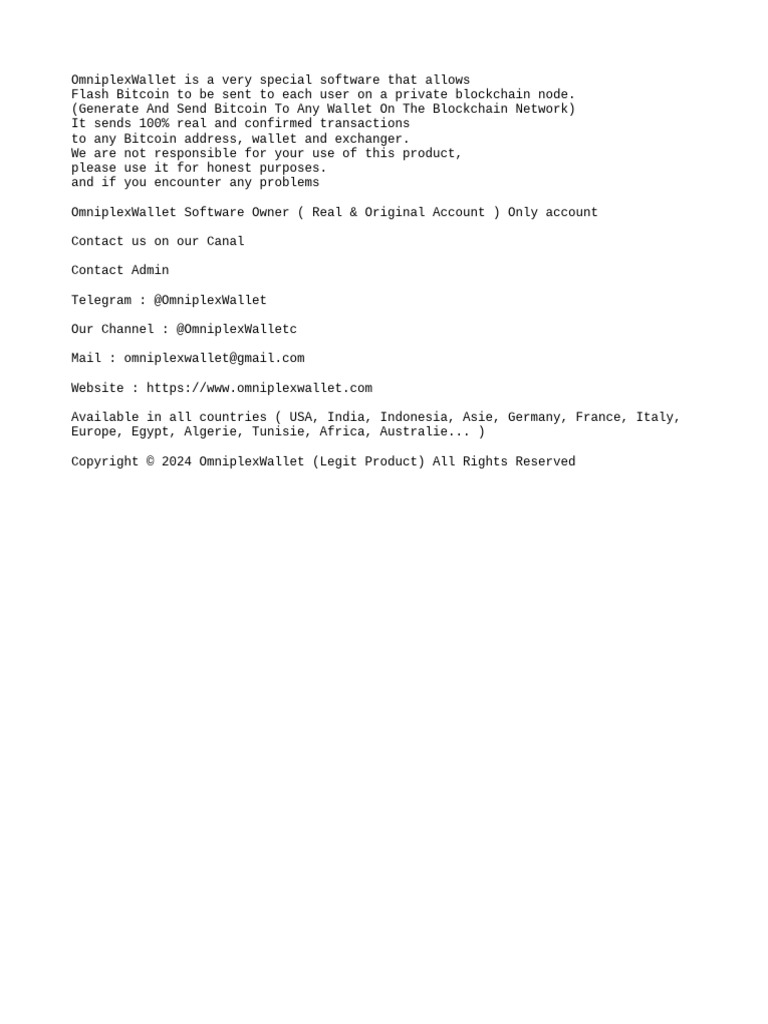 OmniplexWallet is a very special software that allows
Flash Bitcoin to be sent to each user on a private blockchain node.
(Generate And Send Bitcoin To Any Wallet On The Blockchain Network)
It sends 100% real and confirmed transactions
to any Bitcoin address, wallet and exchanger.
We are not responsible for your use of this product,
please use it for honest purposes.
and if you encounter any problems

OmniplexWallet Software Owner ( Real & Original Account ) Only account

Contact us on our Canal

Contact Admin

Telegram : @OmniplexWallet

Our Channel : @OmniplexWalletc

Mail : omniplexwallet@gmail.com

Website : https://www.omniplexwallet.com

Available in all countries ( USA, India, Indonesia, Asie, Germany, France, Italy, Europe, Egypt, Algerie, Tunisie, Africa, Australie... )

Copyright © 2024 OmniplexWallet (Legit Product) All Rights Reserved